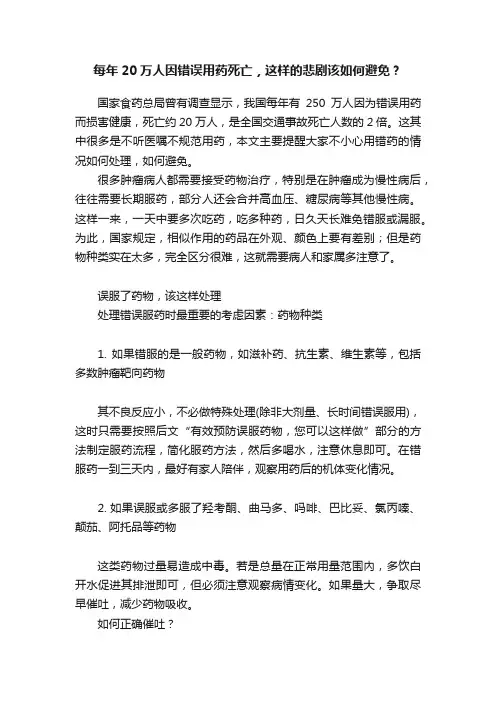 每年 20 万人因错误用药死亡，这样的悲剧该如何避免？

国家食药总局曾有调查显示，我国每年有 250 万人因为错误用药而损害健康，死亡约 20 万人，是全国交通事故死亡人数的 2 倍。这其中很多是不听医嘱不规范用药，本文主要提醒大家不小心用错药的情况如何处理，如何避免。

很多肿瘤病人都需要接受药物治疗，特别是在肿瘤成为慢性病后，往往需要长期服药，部分人还会合并高血压、糖尿病等其他慢性病。这样一来，一天中要多次吃药，吃多种药，日久天长难免错服或漏服。为此，国家规定，相似作用的药品在外观、颜色上要有差别；但是药物种类实在太多，完全区分很难，这就需要病人和家属多注意了。

误服了药物，该这样处理

处理错误服药时最重要的考虑因素：药物种类

1. 如果错服的是一般药物，如滋补药、抗生素、维生素等，包括多数肿瘤靶向药物

其不良反应小，不必做特殊处理(除非大剂量、长时间错误服用)，这时只需要按照后文“有效预防误服药物，您可以这样做”部分的方法制定服药流程，简化服药方法，然后多喝水，注意休息即可。在错服药一到三天内，最好有家人陪伴，观察用药后的机体变化情况。

2. 如果误服或多服了羟考酮、曲马多、吗啡、巴比妥、氯丙嗪、颠茄、阿托品等药物

这类药物过量易造成中毒。若是总量在正常用量范围内，多饮白开水促进其排泄即可，但必须注意观察病情变化。如果量大，争取尽早催吐，减少药物吸收。

如何正确催吐？